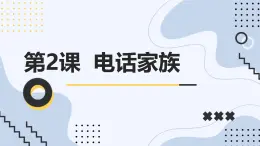 第2课 电话家族